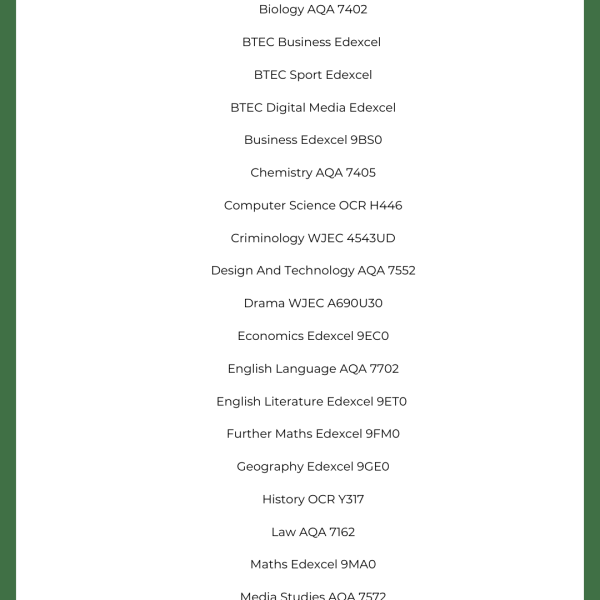 Biology AQA 7402

BTEC Business Edexcel

BTEC Sport Edexcel

BTEC Digital Media Edexcel

Business Edexcel 9BS0

Chemistry AQA 7405

Computer Science OCR H446

Criminology WJEC 4543UD

Design And Technology AQA 7552

Drama WJEC A690U30

Economics Edexcel 9EC0

English Language AQA 7702

English Literature Edexcel 9ET0

Further Maths Edexcel 9FM0

Geography Edexcel 9GE0

History OCR Y317

Law AQA 7162

Maths Edexcel 9MA0

Media Studies AQA 7572